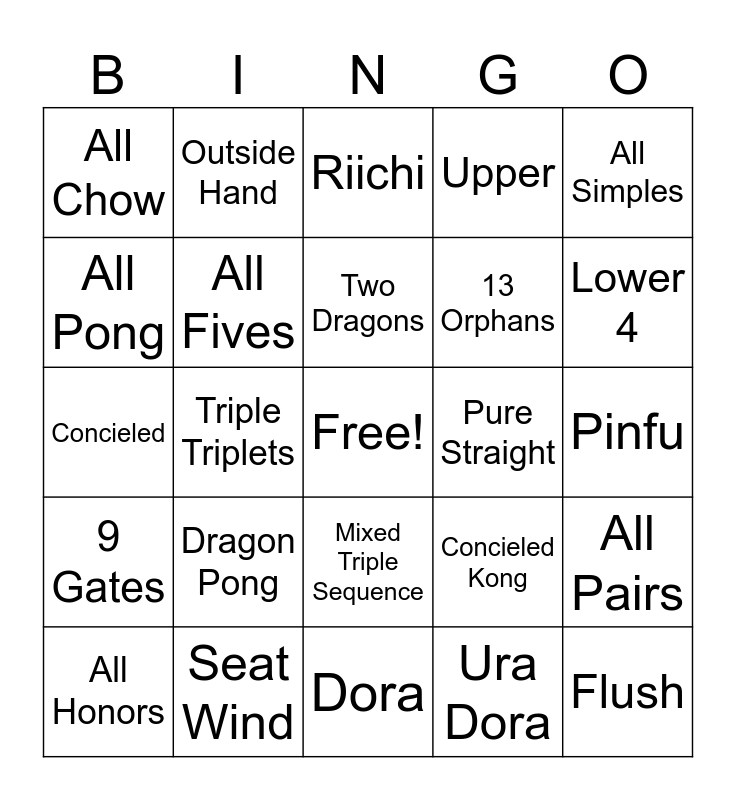 | B | I | N | G | O |
|---|---|---|---|---|
| All Chow | Outside Hand | Riichi | Upper | All Simples |
| All Pong | All Fives | Two Dragons | 13 Orphans | Lower 4 |
| Concieled | Triple Triplets | Free! | Pure Straight | Pinfu |
| 9 Gates | Dragon Pong | Mixed Triple Sequence | Concieled Kong | All Pairs |
| All Honors | Seat Wind | Dora | Ura Dora | Flush |